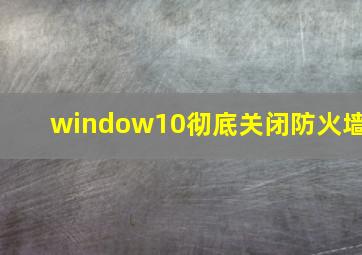 window10彻底关闭防火墙